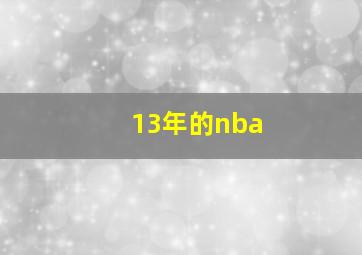 13年的nba